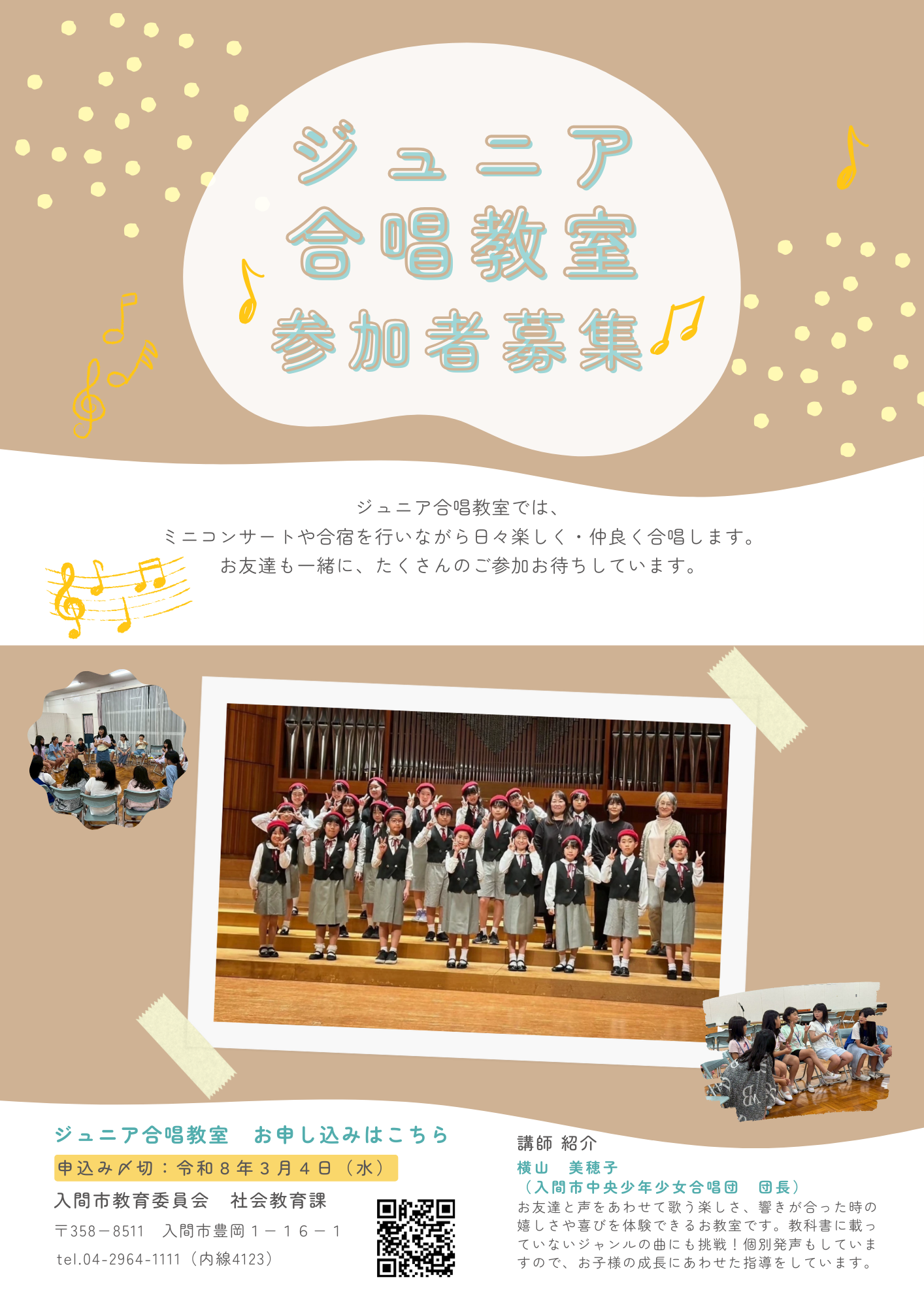 ジュニア
合唱教室
参加者募集

ジュニア合唱教室では、
ミニコンサートや合宿を行いながら日々楽しく・仲良く合唱します。
お友達も一緒に、たくさんのご参加お待ちしています。

ジュニア合唱教室　お申し込みはこちら
申込み〆切：令和８年３月４日（水）
入間市教育委員会　社会教育課
〒358－8511　入間市豊岡１－１６－１
tel.04-2964-1111（内線4123）

講師 紹介
横山　美穂子
（入間市中央少年少女合唱団　団長）
お友達と声をあわせて歌う楽しさ、響きが合った時の嬉しさや喜びを体験できるお教室です。教科書に載っていないジャンルの曲にも挑戦！個別発声もしていますので、お子様の成長にあわせた指導をしています。